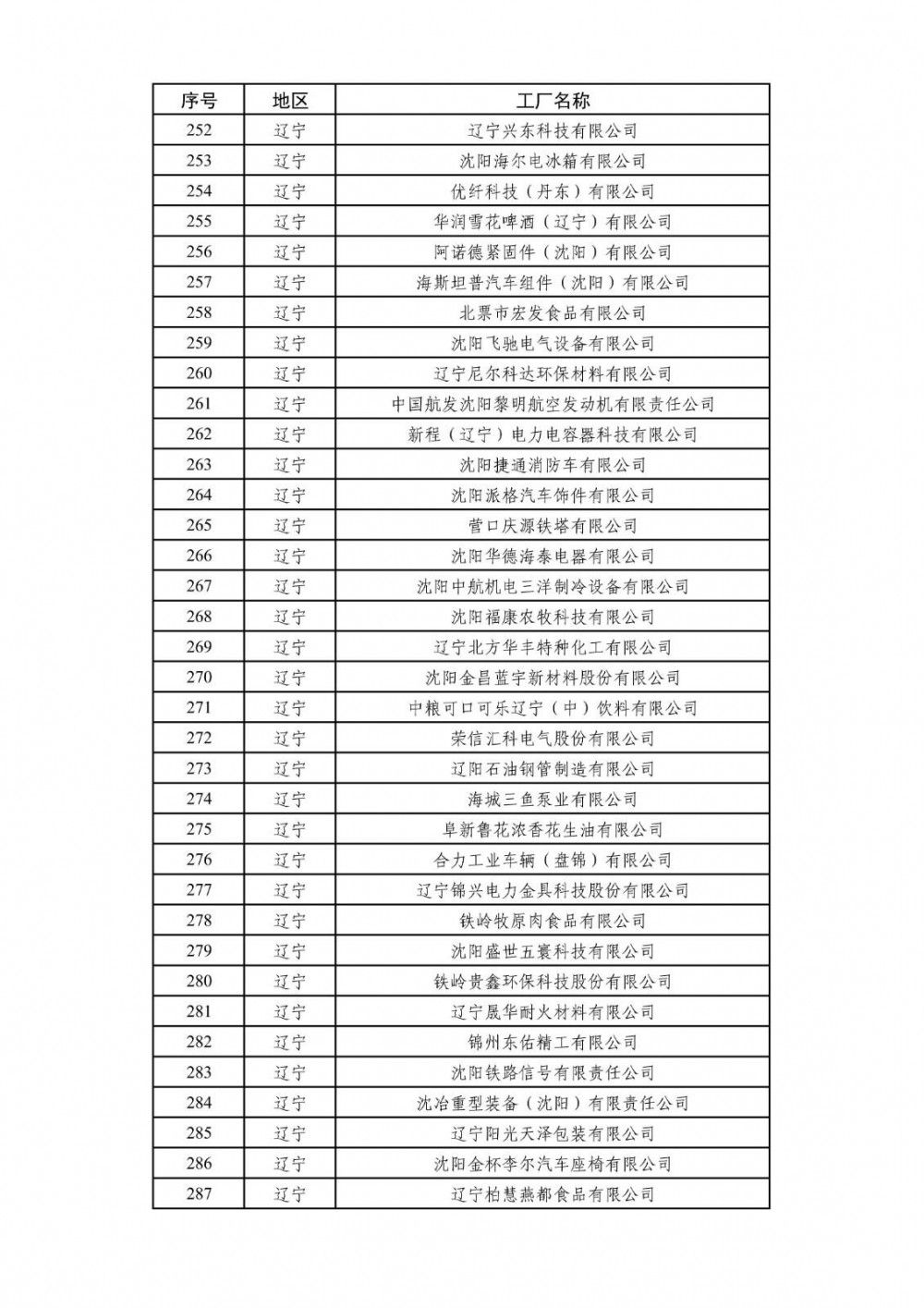 | 序号 | 地区 | 工厂名称 |
|---|---|---|
| 252 | 辽宁 | 辽宁兴东科技有限公司 |
| 253 | 辽宁 | 沈阳海尔电冰箱有限公司 |
| 254 | 辽宁 | 优纤科技（丹东）有限公司 |
| 255 | 辽宁 | 华润雪花啤酒（辽宁）有限公司 |
| 256 | 辽宁 | 阿诺德紧固件（沈阳）有限公司 |
| 257 | 辽宁 | 海斯坦普汽车组件（沈阳）有限公司 |
| 258 | 辽宁 | 北票市宏发食品有限公司 |
| 259 | 辽宁 | 沈阳飞驰电气设备有限公司 |
| 260 | 辽宁 | 辽宁尼尔科达环保材料有限公司 |
| 261 | 辽宁 | 中国航发沈阳黎明航空发动机有限责任公司 |
| 262 | 辽宁 | 新程（辽宁）电力电容器科技有限公司 |
| 263 | 辽宁 | 沈阳捷通消防车有限公司 |
| 264 | 辽宁 | 沈阳派格汽车饰件有限公司 |
| 265 | 辽宁 | 营口庆源铁塔有限公司 |
| 266 | 辽宁 | 沈阳华德海泰电器有限公司 |
| 267 | 辽宁 | 沈阳中航机电三洋制冷设备有限公司 |
| 268 | 辽宁 | 沈阳福康农牧科技有限公司 |
| 269 | 辽宁 | 辽宁北方华丰特种化工有限公司 |
| 270 | 辽宁 | 沈阳金昌蓝宇新材料股份有限公司 |
| 271 | 辽宁 | 中粮可口可乐辽宁（中）饮料有限公司 |
| 272 | 辽宁 | 荣信汇科电气股份有限公司 |
| 273 | 辽宁 | 辽阳石油钢管制造有限公司 |
| 274 | 辽宁 | 海城三鱼泵业有限公司 |
| 275 | 辽宁 | 阜新鲁花浓香花生油有限公司 |
| 276 | 辽宁 | 合力工业车辆（盘锦）有限公司 |
| 277 | 辽宁 | 辽宁锦兴电力金具科技股份有限公司 |
| 278 | 辽宁 | 铁岭牧原肉食品有限公司 |
| 279 | 辽宁 | 沈阳盛世五寰科技有限公司 |
| 280 | 辽宁 | 铁岭贵鑫环保科技股份有限公司 |
| 281 | 辽宁 | 辽宁晟华耐火材料有限公司 |
| 282 | 辽宁 | 锦州东佑精工有限公司 |
| 283 | 辽宁 | 沈阳铁路信号有限责任公司 |
| 284 | 辽宁 | 沈冶重型装备（沈阳）有限责任公司 |
| 285 | 辽宁 | 辽宁阳光天泽包装有限公司 |
| 286 | 辽宁 | 沈阳金杯李尔汽车座椅有限公司 |
| 287 | 辽宁 | 辽宁柏慧燕都食品有限公司 |